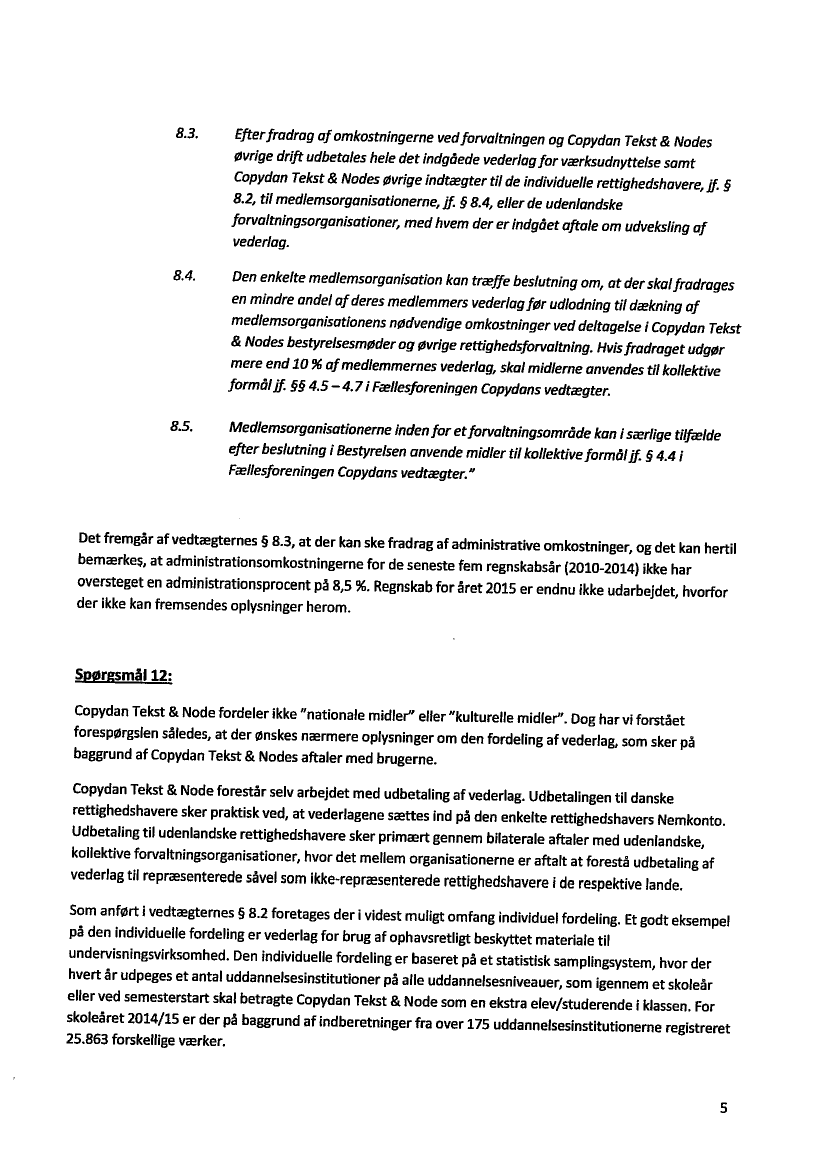 8.3. Efter fradrag af omkostningerne ved forvaltningen og Copydan Tekst & Nodes øvrige drift udbetales hele det indgåede vederlag for værksudnyttelse samt Copydan Tekst & Nodes øvrige indtægter til de individuelle rettighedshavere, jf. § 8.2, til medlemsorganisationerne, jf. § 8.4, eller de udenlandske forvaltningsorganisationer, med hvem der er indgået aftale om udveksling af vederlag.

8.4. Den enkelte medlemsorganisation kan træffe beslutning om, at der skal fradrages en mindre andel af deres medlemmers vederlag før udlodning til dækning af medlemsorganisationens nødvendige omkostninger ved deltagelse i Copydan Tekst & Nodes bestyrelsesmøder og øvrige rettighedsforvaltning. Hvis fradraget udgør mere end 10 % af medlemmernes vederlag, skal midlerne anvendes til kollektive formål jf. §§ 4.5 – 4.7 i Fællesforeningen Copydans vedtægter.

8.5. Medlemsorganisationerne inden for et forvaltningsområde kan i særlige tilfælde efter beslutning i Bestyrelsen anvende midler til kollektive formål jf. § 4.4 i Fællesforeningen Copydans vedtægter."

Det fremgår af vedtægternes § 8.3, at der kan ske fradrag af administrative omkostninger, og det kan hertil bemærkes, at administrationsomkostningerne for de seneste fem regnskabsår (2010-2014) ikke har oversteget en administrationsprocent på 8,5 %. Regnskab for året 2015 er endnu ikke udarbejdet, hvorfor der ikke kan fremsendes oplysninger herom.

Spørgsmål 12:

Copydan Tekst & Node fordeler ikke "nationale midler" eller "kulturelle midler". Dog har vi forstået forespørgslen således, at der ønskes nærmere oplysninger om den fordeling af vederlag, som sker på baggrund af Copydan Tekst & Nodes aftaler med brugerne.

Copydan Tekst & Node forestår selv arbejdet med udbetaling af vederlag. Udbetalingen til danske rettighedshavere sker praktisk ved, at vederlagene sættes ind på den enkelte rettighedshavers Nemkonto. Udbetaling til udenlandske rettighedshavere sker primært gennem bilaterale aftaler med udenlandske, kollektive forvaltningsorganisationer, hvor det mellem organisationerne er aftalt at forestå udbetaling af vederlag til repræsenterede såvel som ikke-repræsenterede rettighedshavere i de respektive lande.

Som anført i vedtægternes § 8.2 foretages der i videst muligt omfang individuel fordeling. Et godt eksempel på den individuelle fordeling er vederlag for brug af ophavsretligt beskyttet materiale til undervisningsvirksomhed. Den individuelle fordeling er baseret på et statistisk samplingsystem, hvor der hvert år udpeges et antal uddannelsesinstitutioner på alle uddannelsesniveauer, som igennem et skoleår eller ved semesterstart skal betragte Copydan Tekst & Node som en ekstra elev/studerende i klassen. For skoleåret 2014/15 er der på baggrund af indberetninger fra over 175 uddannelsesinstitutionerne registreret 25.863 forskellige værker.

5